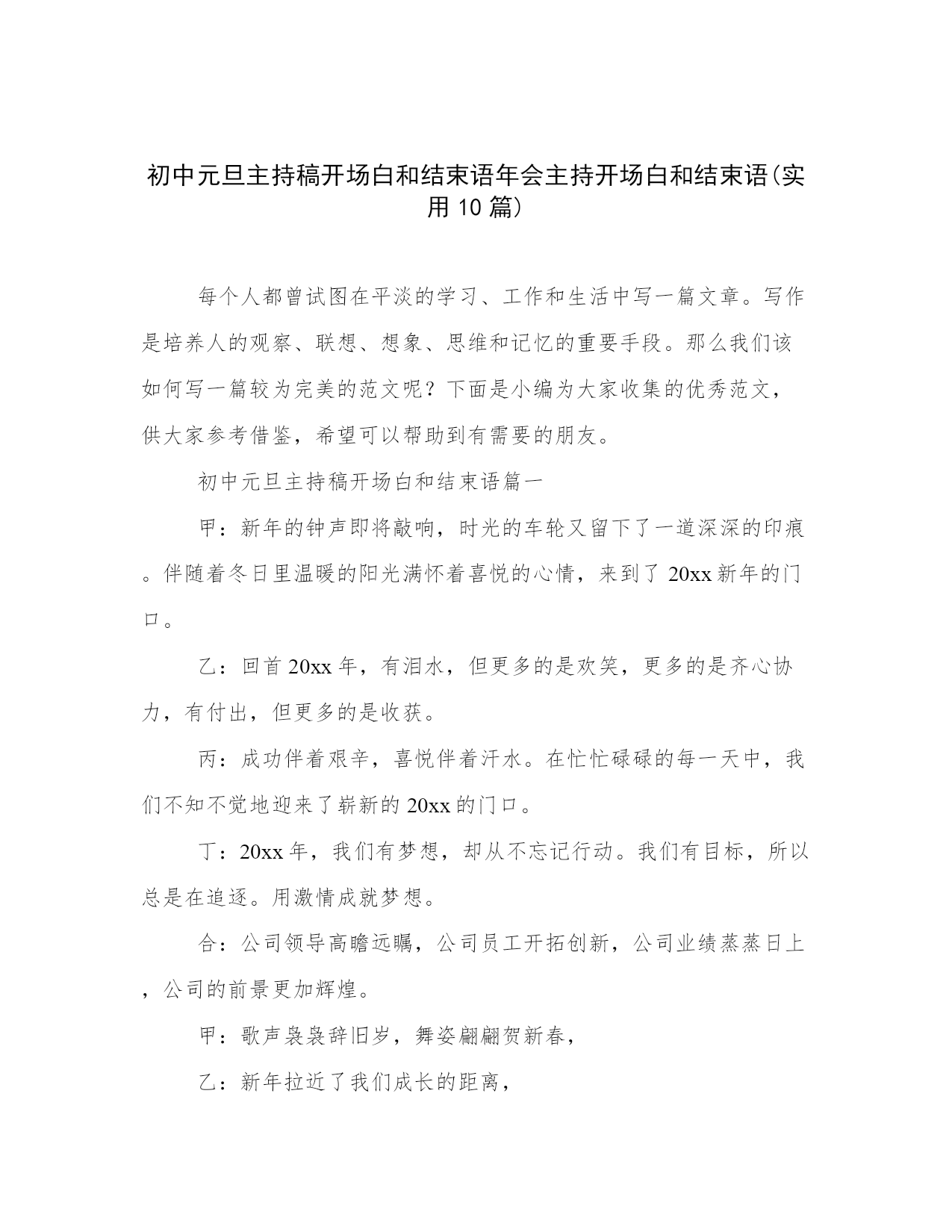 初中元旦主持稿开场白和结束语年会主持开场白和结束语(实用10篇)

每个人都曾试图在平淡的学习、工作和生活中写一篇文章。写作是培养人的观察、联想、想象、思维和记忆的重要手段。那么我们该如何写一篇较为完美的范文呢？下面是小编为大家收集的优秀范文，供大家参考借鉴，希望可以帮助到有需要的朋友。

初中元旦主持稿开场白和结束语篇一

甲：新年的钟声即将敲响，时光的车轮又留下了一道深深的印痕。伴随着冬日里温暖的阳光满怀着喜悦的心情，来到了20xx新年的门口。

乙：回首20xx年，有泪水，但更多的是欢笑，更多的是齐心协力，有付出，但更多的是收获。

丙：成功伴着艰辛，喜悦伴着汗水。在忙忙碌碌的每一天中，我们不知不觉地迎来了崭新的20xx的门口。

丁：20xx年，我们有梦想，却从不忘记行动。我们有目标，所以总是在追逐。用激情成就梦想。

合：公司领导高瞻远瞩，公司员工开拓创新，公司业绩蒸蒸日上，公司的前景更加辉煌。

甲：歌声袅袅辞旧岁，舞姿翩翩贺新春，

乙：新年拉近了我们成长的距离，